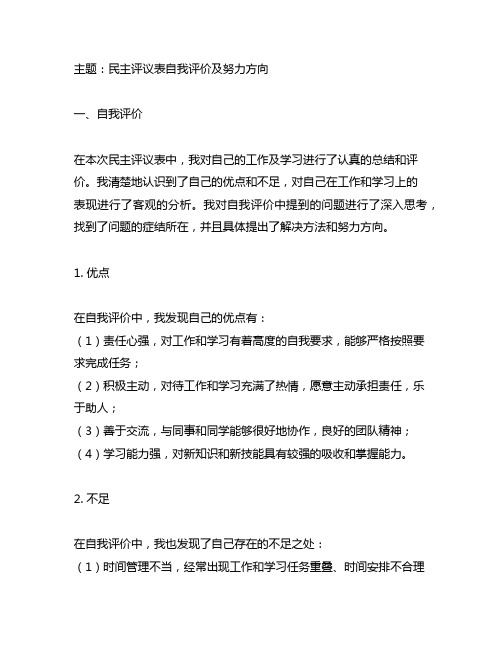 主题：民主评议表自我评价及努力方向

一、自我评价

在本次民主评议表中，我对自己的工作及学习进行了认真的总结和评价。我清楚地认识到了自己的优点和不足，对自己在工作和学习上的表现进行了客观的分析。我对自我评价中提到的问题进行了深入思考，找到了问题的症结所在，并且具体提出了解决方法和努力方向。

1. 优点

在自我评价中，我发现自己的优点有：
（1）责任心强，对工作和学习有着高度的自我要求，能够严格按照要求完成任务；
（2）积极主动，对待工作和学习充满了热情，愿意主动承担责任，乐于助人；
（3）善于交流，与同事和同学能够很好地协作，良好的团队精神；
（4）学习能力强，对新知识和新技能具有较强的吸收和掌握能力。

2. 不足

在自我评价中，我也发现了自己存在的不足之处：
（1）时间管理不当，经常出现工作和学习任务重叠、时间安排不合理